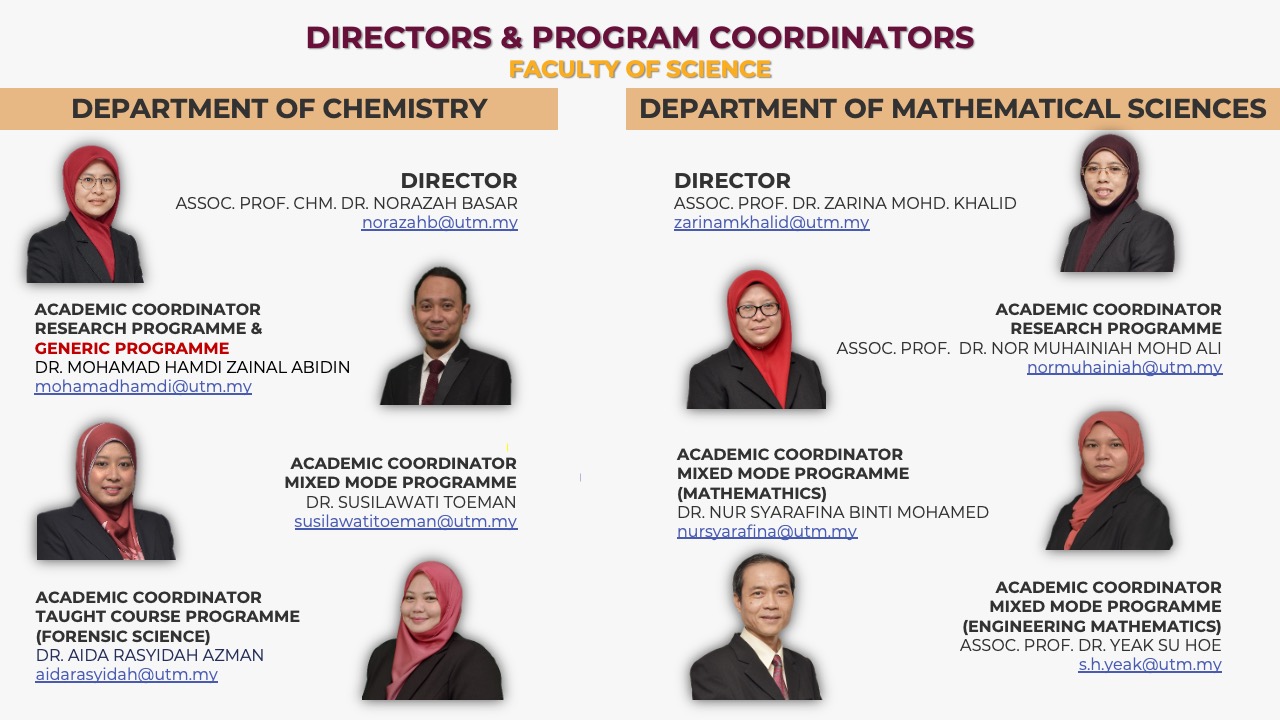 DIRECTORS & PROGRAM COORDINATORS
FACULTY OF SCIENCE

DEPARTMENT OF CHEMISTRY

DIRECTOR
ASSOC. PROF. CHM. DR. NORAZAH BASAR
norazahb@utm.my

ACADEMIC COORDINATOR
RESEARCH PROGRAMME &
GENERIC PROGRAMME
DR. MOHAMAD HAMDI ZAINAL ABIDIN
mohamadhamdi@utm.my

ACADEMIC COORDINATOR
MIXED MODE PROGRAMME
DR. SUSILAWATI TOEMAN
susilawatitoeman@utm.my

ACADEMIC COORDINATOR
TAUGHT COURSE PROGRAMME
(FORENSIC SCIENCE)
DR. AIDA RASYIDAH AZMAN
aidarasyidah@utm.my

DEPARTMENT OF MATHEMATICAL SCIENCES

DIRECTOR
ASSOC. PROF. DR. ZARINA MOHD. KHALID
zarinamkhalid@utm.my

ACADEMIC COORDINATOR
RESEARCH PROGRAMME
ASSOC. PROF. DR. NOR MUHAINIAH MOHD ALI
normuhainiah@utm.my

ACADEMIC COORDINATOR
MIXED MODE PROGRAMME
(MATHEMATHICS)
DR. NUR SYARAFINA BINTI MOHAMED
nursyarafina@utm.my

ACADEMIC COORDINATOR
MIXED MODE PROGRAMME
(ENGINEERING MATHEMATICS)
ASSOC. PROF. DR. YEAK SU HOE
s.h.yeak@utm.my